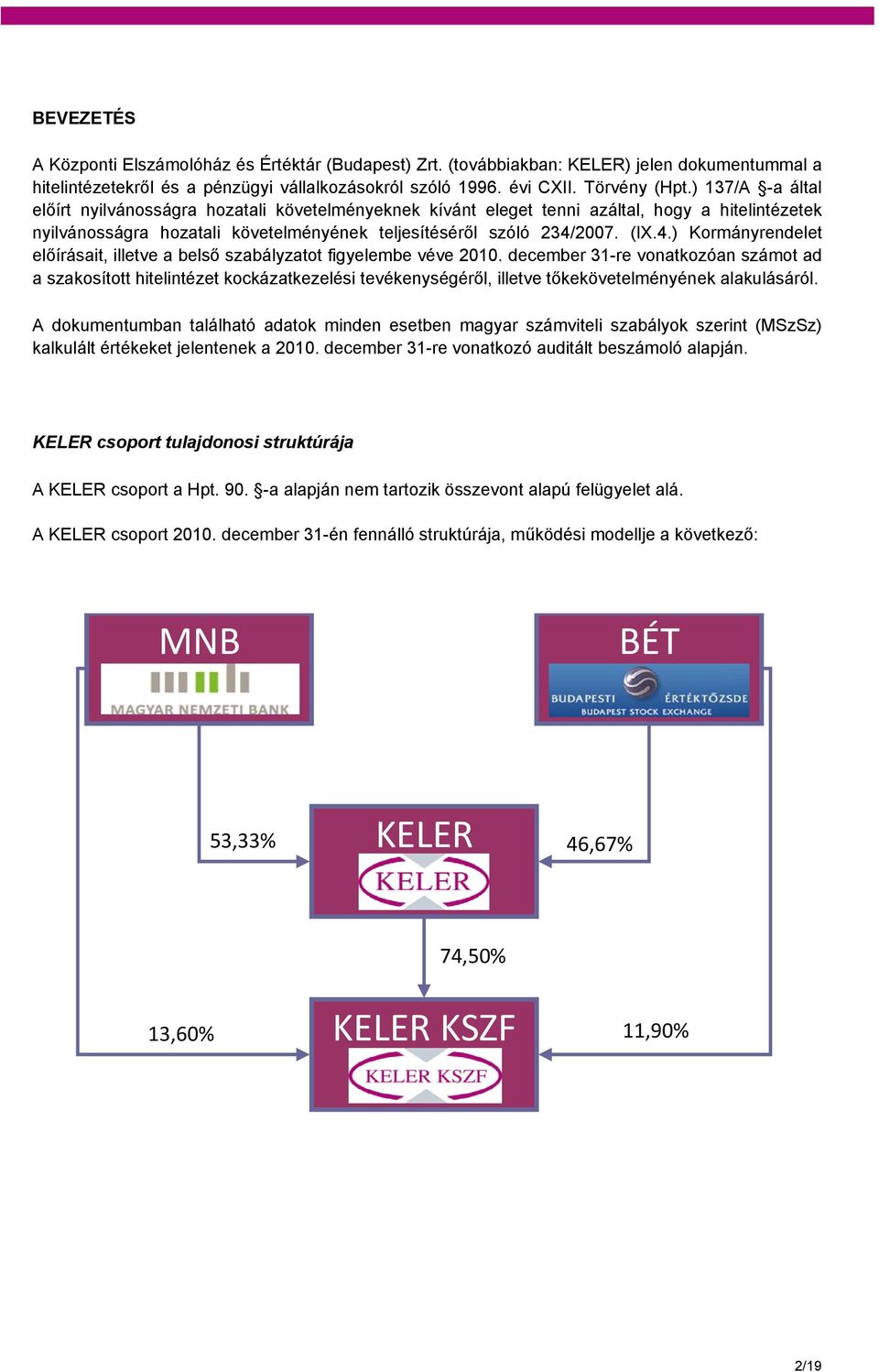 BEVEZETÉS

A Központi Elszámolóház és Értéktár (Budapest) Zrt. (továbbiakban: KELER) jelen dokumentummal a hitelintézetekről és a pénzügyi vállalkozásokról szóló 1996. évi CXII. Törvény (Hpt.) 137/A §-a által előírt nyilvánosságra hozatali követelményeknek kívánt eleget tenni azáltal, hogy a hitelintézetek nyilvánosságra hozatali követelményének teljesítéséről szóló 234/2007. (IX.4.) Kormányrendelet előírásait, illetve a belső szabályzatot figyelembe véve 2010. december 31-re vonatkozóan számot ad a szakosított hitelintézet kockázatkezelési tevékenységéről, illetve tőkekövetelményének alakulásáról.

A dokumentumban található adatok minden esetben magyar számviteli szabályok szerint (MSzSz) kalkulált értékeket jelentenek a 2010. december 31-re vonatkozó auditált beszámoló alapján.

KELER csoport tulajdonosi struktúrája

A KELER csoport a Hpt. 90. §-a alapján nem tartozik összevont alapú felügyelet alá.

A KELER csoport 2010. december 31-én fennálló struktúrája, működési modellje a következő:

MNB
MAGYAR NEMZETI BANK

BÉT
BUDAPESTI ÉRTÉKTŐZSDE
BUDAPEST STOCK EXCHANGE

53,33%

KELER
KELER

46,67%

74,50%

13,60%

KELER KSZF
KELER KSZF

11,90%

2/19